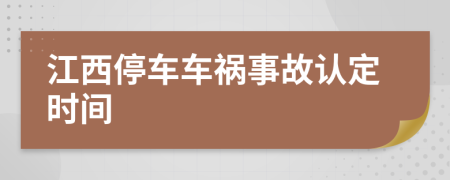 江西停车车祸事故认定时间